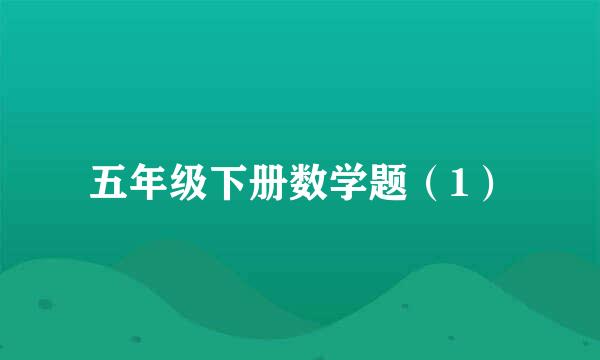 五年级下册数学题（1）